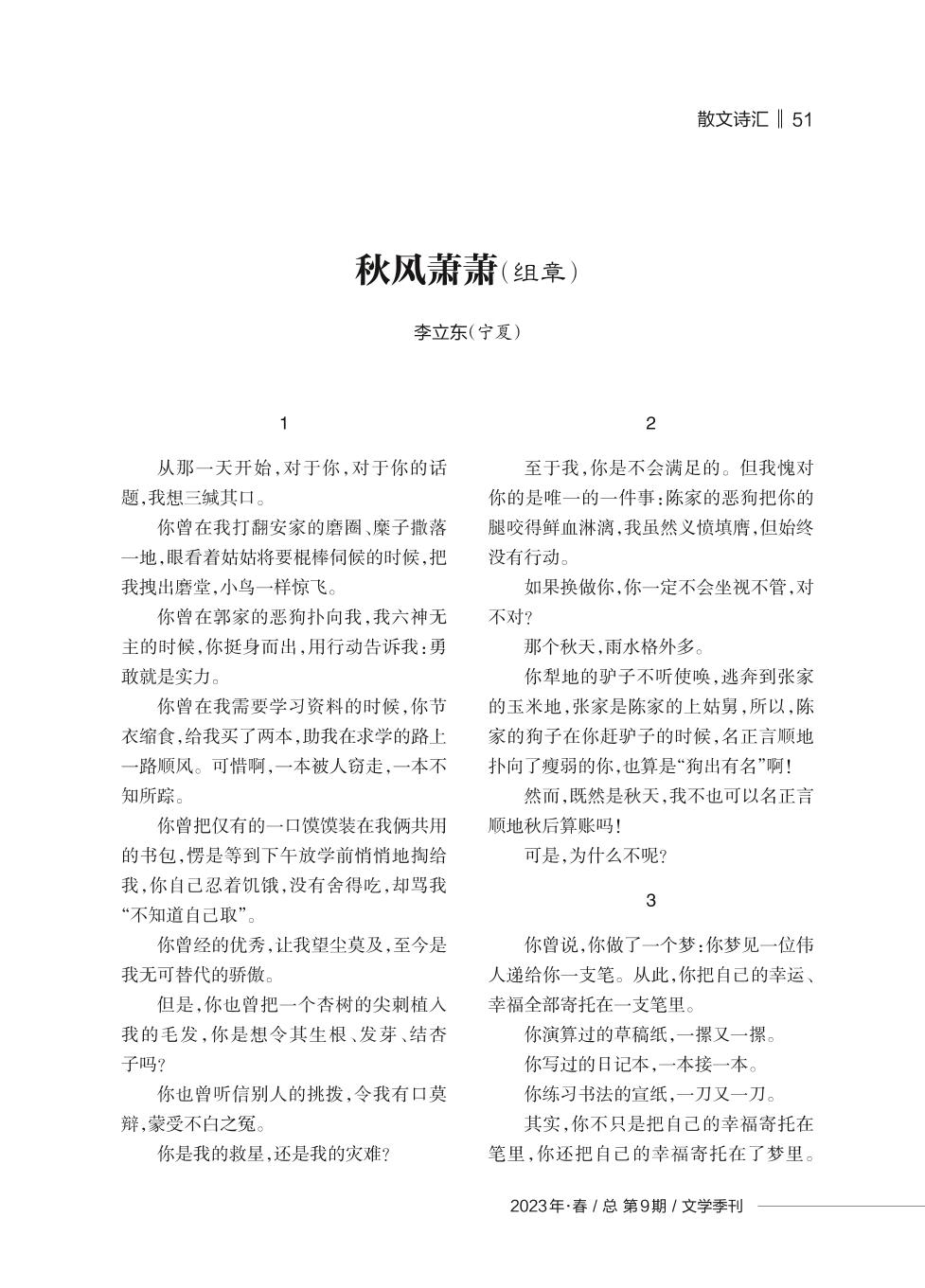 散文诗汇 ‖ 51

秋风萧萧（组章）

李立东（宁夏）

1

从那一天开始，对于你，对于你的话题，我想三缄其口。

你曾在我打翻安家的磨圈、糜子撒落一地，眼看着姑姑将要棍棒伺候的时候，把我拽出磨堂，小鸟一样惊飞。

你曾在郭家的恶狗扑向我，我六神无主的时候，你挺身而出，用行动告诉我：勇敢就是实力。

你曾在我需要学习资料的时候，你节衣缩食，给我买了两本，助我在求学的路上一路顺风。可惜啊，一本被人窃走，一本不知所踪。

你曾把仅有的一口馍馍装在我俩共用的书包，愣是等到下午放学前悄悄地掏给我，你自己忍着饥饿，没有舍得吃，却骂我“不知道自己取”。

你曾经的优秀，让我望尘莫及，至今是我无可替代的骄傲。

但是，你也曾把一个杏树的尖刺植入我的毛发，你是想令其生根、发芽、结杏子吗？

你也曾听信别人的挑拨，令我有口莫辩，蒙受不白之冤。

你是我的救星，还是我的灾难？

2

至于我，你是不会满足的。但我愧对你的是唯一的一件事：陈家的恶狗把你的腿咬得鲜血淋漓，我虽然义愤填膺，但始终没有行动。

如果换做你，你一定不会坐视不管，对不对？

那个秋天，雨水格外多。

你犁地的驴子不听使唤，逃奔到张家的玉米地，张家是陈家的上姑舅，所以，陈家的狗子在你赶驴子的时候，名正言顺地扑向了瘦弱的你，也算是“狗出有名”啊！

然而，既然是秋天，我不也可以名正言顺地秋后算账吗！

可是，为什么不呢？

3

你曾说，你做了一个梦：你梦见一位伟人递给你一支笔。从此，你把自己的幸运、幸福全部寄托在一支笔里。

你演算过的草稿纸，一摞又一摞。

你写过的日记本，一本接一本。

你练习书法的宣纸，一刀又一刀。

其实，你不只是把自己的幸福寄托在笔里，你还把自己的幸福寄托在了梦里。

2023年·春 / 总 第9期 / 文学季刊